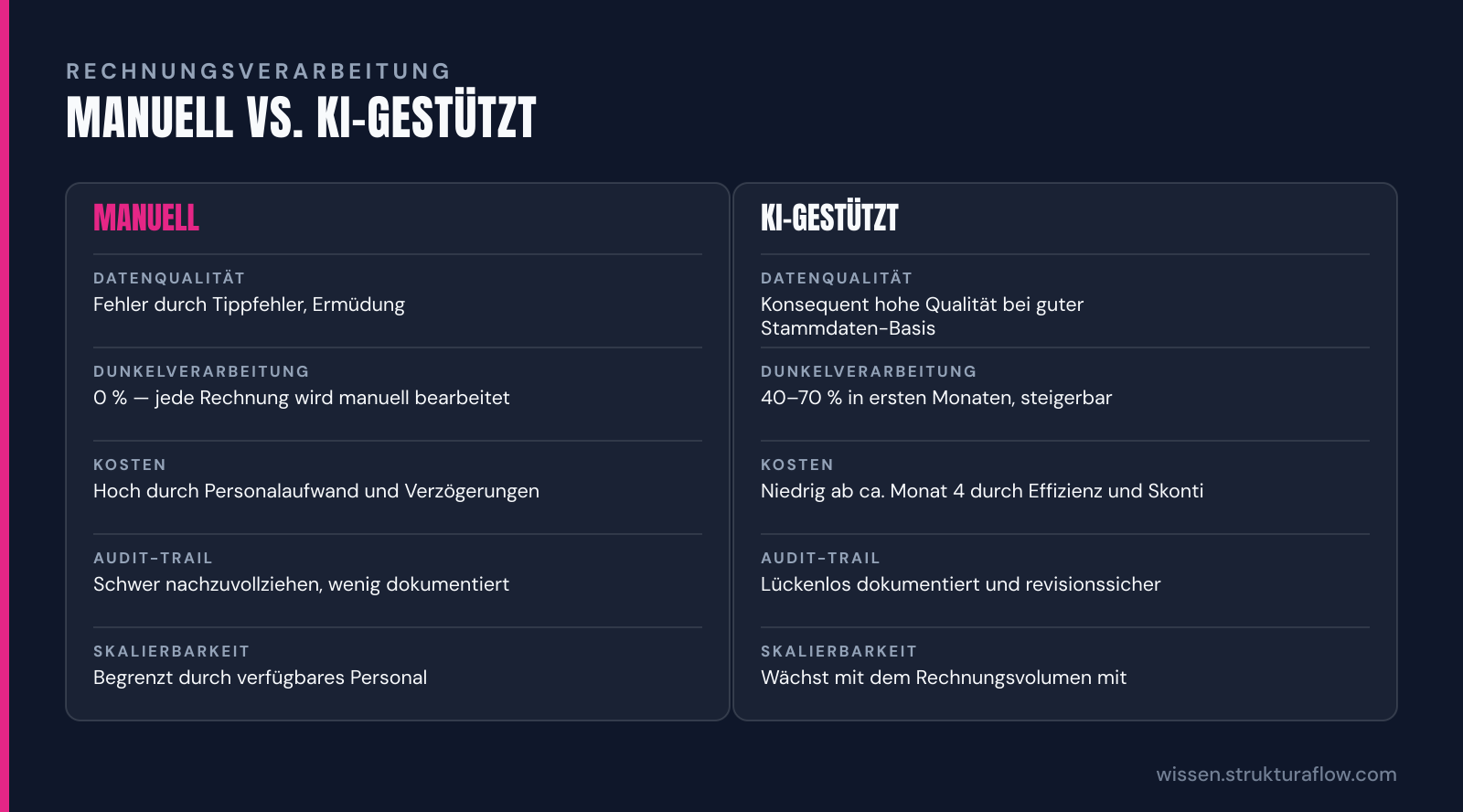 RECHNUNGSVERARBEITUNG
MANUELL VS. KI-GESTÜTZT

MANUELL

DATENQUALITÄT
Fehler durch Tippfehler, Ermüdung

DUNKELVERARBEITUNG
0 % — jede Rechnung wird manuell bearbeitet

KOSTEN
Hoch durch Personalaufwand und Verzögerungen

AUDIT-TRAIL
Schwer nachzuvollziehen, wenig dokumentiert

SKALIERBARKEIT
Begrenzt durch verfügbares Personal

KI-GESTÜTZT

DATENQUALITÄT
Konsequent hohe Qualität bei guter Stammdaten-Basis

DUNKELVERARBEITUNG
40–70 % in ersten Monaten, steigerbar

KOSTEN
Niedrig ab ca. Monat 4 durch Effizienz und Skonti

AUDIT-TRAIL
Lückenlos dokumentiert und revisionssicher

SKALIERBARKEIT
Wächst mit dem Rechnungsvolumen mit

wissen.strukturaflow.com